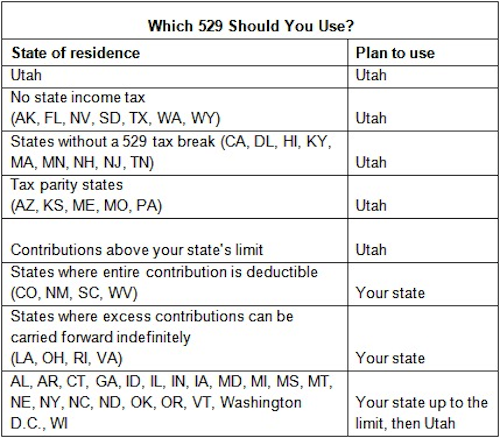 Which 529 Should You Use?

| State of residence | Plan to use |
|---|---|
| Utah | Utah |
| No state income tax (AK, FL, NV, SD, TX, WA, WY) | Utah |
| States without a 529 tax break (CA, DL, HI, KY, MA, MN, NH, NJ, TN) | Utah |
| Tax parity states (AZ, KS, ME, MO, PA) | Utah |
| Contributions above your state's limit | Utah |
| States where entire contribution is deductible (CO, NM, SC, WV) | Your state |
| States where excess contributions can be carried forward indefinitely (LA, OH, RI, VA) | Your state |
| AL, AR, CT, GA, ID, IL, IN, IA, MD, MI, MS, MT, NE, NY, NC, ND, OK, OR, VT, Washington D.C., WI | Your state up to the limit, then Utah |